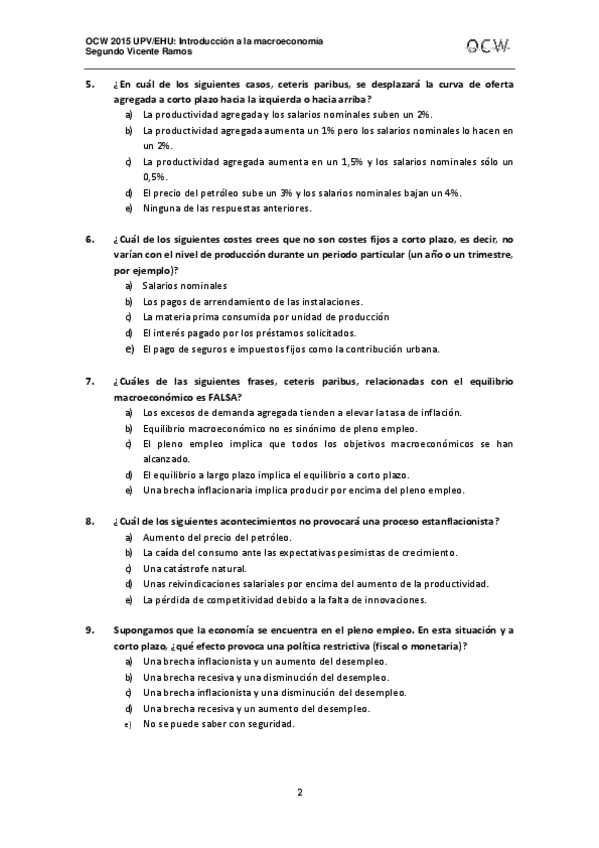 OCW 2015 UPV/EHU: Introducción a la macroeconomía
Segundo Vicente Ramos

OCW

5. ¿En cuál de los siguientes casos, ceteris paribus, se desplazará la curva de oferta agregada a corto plazo hacia la izquierda o hacia arriba?
a) La productividad agregada y los salarios nominales suben un 2%.
b) La productividad agregada aumenta un 1% pero los salarios nominales lo hacen en un 2%.
c) La productividad agregada aumenta en un 1,5% y los salarios nominales sólo un 0,5%.
d) El precio del petróleo sube un 3% y los salarios nominales bajan un 4%.
e) Ninguna de las respuestas anteriores.

6. ¿Cuál de los siguientes costes crees que no son costes fijos a corto plazo, es decir, no varían con el nivel de producción durante un periodo particular (un año o un trimestre, por ejemplo)?
a) Salarios nominales
b) Los pagos de arrendamiento de las instalaciones.
c) La materia prima consumida por unidad de producción
d) El interés pagado por los préstamos solicitados.
e) El pago de seguros e impuestos fijos como la contribución urbana.

7. ¿Cuáles de las siguientes frases, ceteris paribus, relacionadas con el equilibrio macroeconómico es FALSA?
a) Los excesos de demanda agregada tienden a elevar la tasa de inflación.
b) Equilibrio macroeconómico no es sinónimo de pleno empleo.
c) El pleno empleo implica que todos los objetivos macroeconómicos se han alcanzado.
d) El equilibrio a largo plazo implica el equilibrio a corto plazo.
e) Una brecha inflacionaria implica producir por encima del pleno empleo.

8. ¿Cuál de los siguientes acontecimientos no provocará una proceso estanflacionista?
a) Aumento del precio del petróleo.
b) La caída del consumo ante las expectativas pesimistas de crecimiento.
c) Una catástrofe natural.
d) Unas reivindicaciones salariales por encima del aumento de la productividad.
e) La pérdida de competitividad debido a la falta de innovaciones.

9. Supongamos que la economía se encuentra en el pleno empleo. En esta situación y a corto plazo, ¿qué efecto provoca una política restrictiva (fiscal o monetaria)?
a) Una brecha inflacionista y un aumento del desempleo.
b) Una brecha recesiva y una disminución del desempleo.
c) Una brecha inflacionista y una disminución del desempleo.
d) Una brecha recesiva y un aumento del desempleo.
e) No se puede saber con seguridad.

2